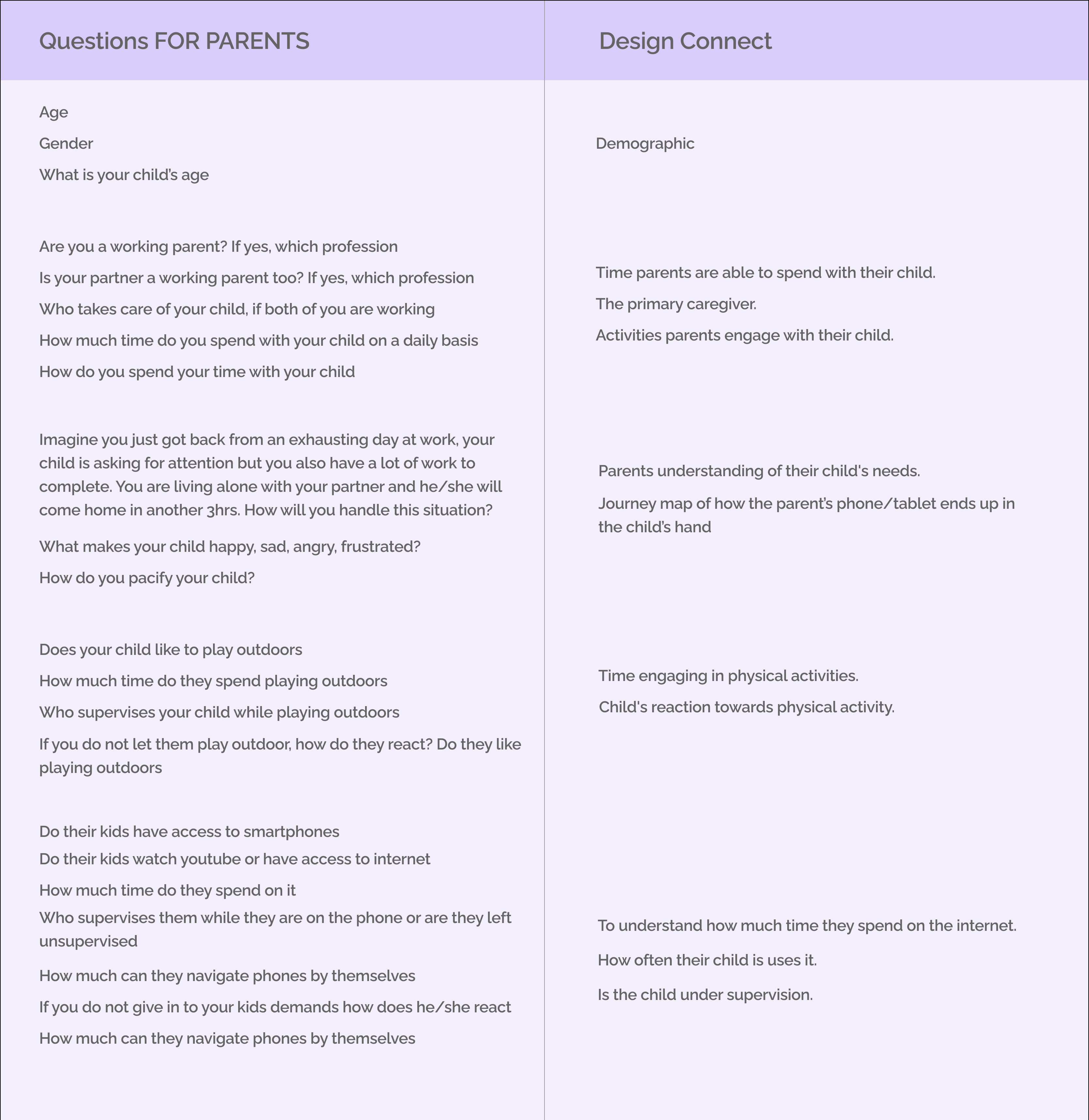 | Questions FOR PARENTS | Design Connect |
|---|---|
| Age<br>Gender<br>What is your child's age | Demographic |
| Are you a working parent? If yes, which profession<br>Is your partner a working parent too? If yes, which profession<br>Who takes care of your child, if both of you are working<br>How much time do you spend with your child on a daily basis<br>How do you spend your time with your child | Time parents are able to spend with their child.<br>The primary caregiver.<br>Activities parents engage with their child. |
| Imagine you just got back from an exhausting day at work, your child is asking for attention but you also have a lot of work to complete. You are living alone with your partner and he/she will come home in another 3hrs. How will you handle this situation?<br>What makes your child happy, sad, angry, frustrated?<br>How do you pacify your child? | Parents understanding of their child's needs.<br>Journey map of how the parent's phone/tablet ends up in the child's hand |
| Does your child like to play outdoors<br>How much time do they spend playing outdoors<br>Who supervises your child while playing outdoors<br>If you do not let them play outdoor, how do they react? Do they like playing outdoors | Time engaging in physical activities.<br>Child's reaction towards physical activity. |
| Do their kids have access to smartphones<br>Do their kids watch youtube or have access to internet<br>How much time do they spend on it<br>Who supervises them while they are on the phone or are they left unsupervised<br>How much can they navigate phones by themselves<br>If you do not give in to your kids demands how does he/she react<br>How much can they navigate phones by themselves | To understand how much time they spend on the internet.<br>How often their child is uses it.<br>Is the child under supervision. |